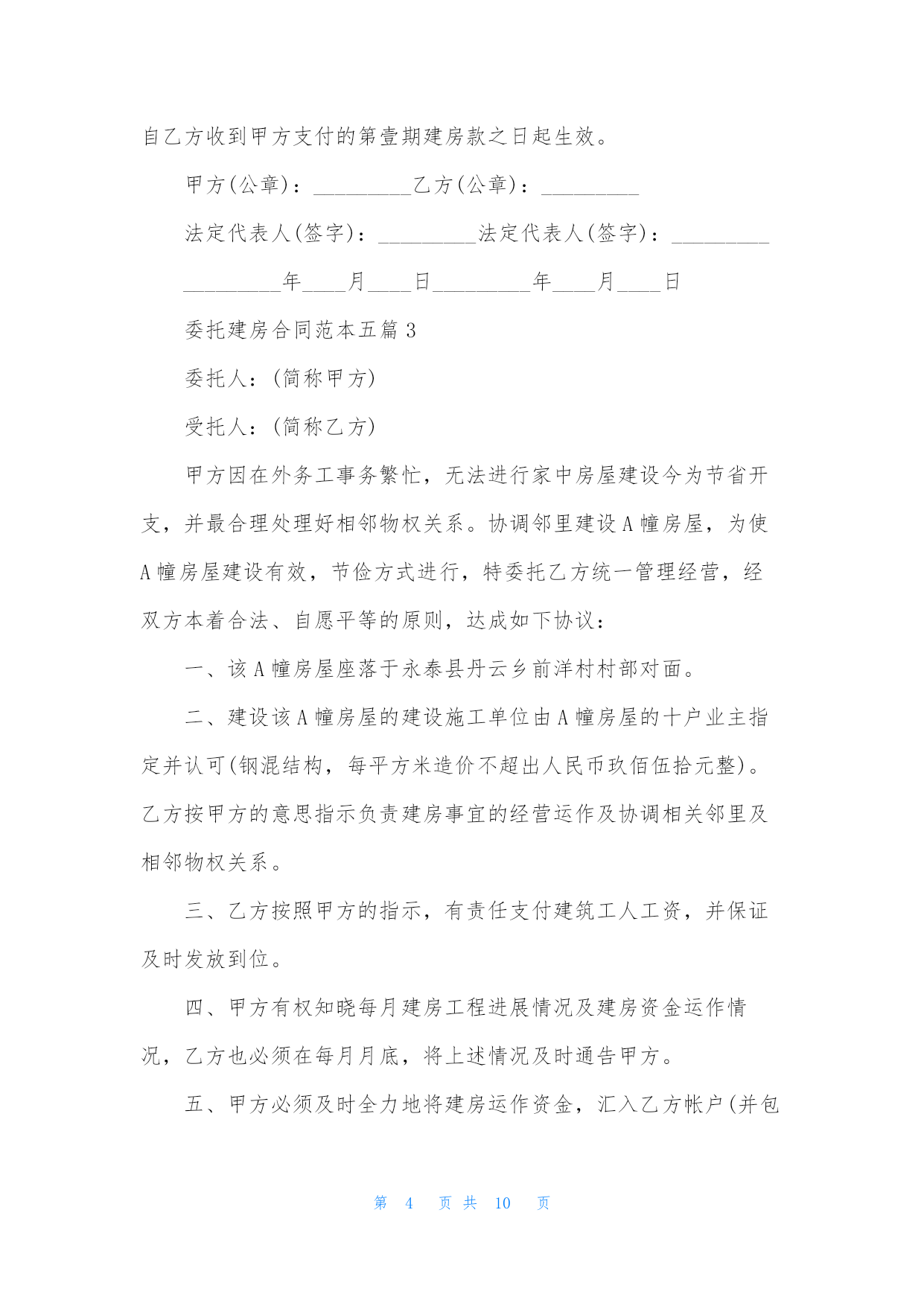 自乙方收到甲方支付的第壹期建房款之日起生效。

甲方(公章)：_________乙方(公章)：_________

法定代表人(签字)：_________法定代表人(签字)：_________

_________年____月____日_________年____月____日

委托建房合同范本五篇 3

委托人：(简称甲方)

受托人：(简称乙方)

甲方因在外务工事务繁忙，无法进行家中房屋建设今为节省开支，并最合理处理好相邻物权关系。协调邻里建设 A 幢房屋，为使 A 幢房屋建设有效，节俭方式进行，特委托乙方统一管理经营，经双方本着合法、自愿平等的原则，达成如下协议：

一、该 A 幢房屋座落于永泰县丹云乡前洋村村部对面。

二、建设该 A 幢房屋的建设施工单位由 A 幢房屋的十户业主指定并认可(钢混结构，每平方米造价不超出人民币玖佰伍拾元整)。乙方按甲方的意思指示负责建房事宜的经营运作及协调相关邻里及相邻物权关系。

三、乙方按照甲方的指示，有责任支付建筑工人工资，并保证及时发放到位。

四、甲方有权知晓每月建房工程进展情况及建房资金运作情况，乙方也必须在每月月底，将上述情况及时通告甲方。

五、甲方必须及时全力地将建房运作资金，汇入乙方帐户(并包

第 4 页 共 10 页